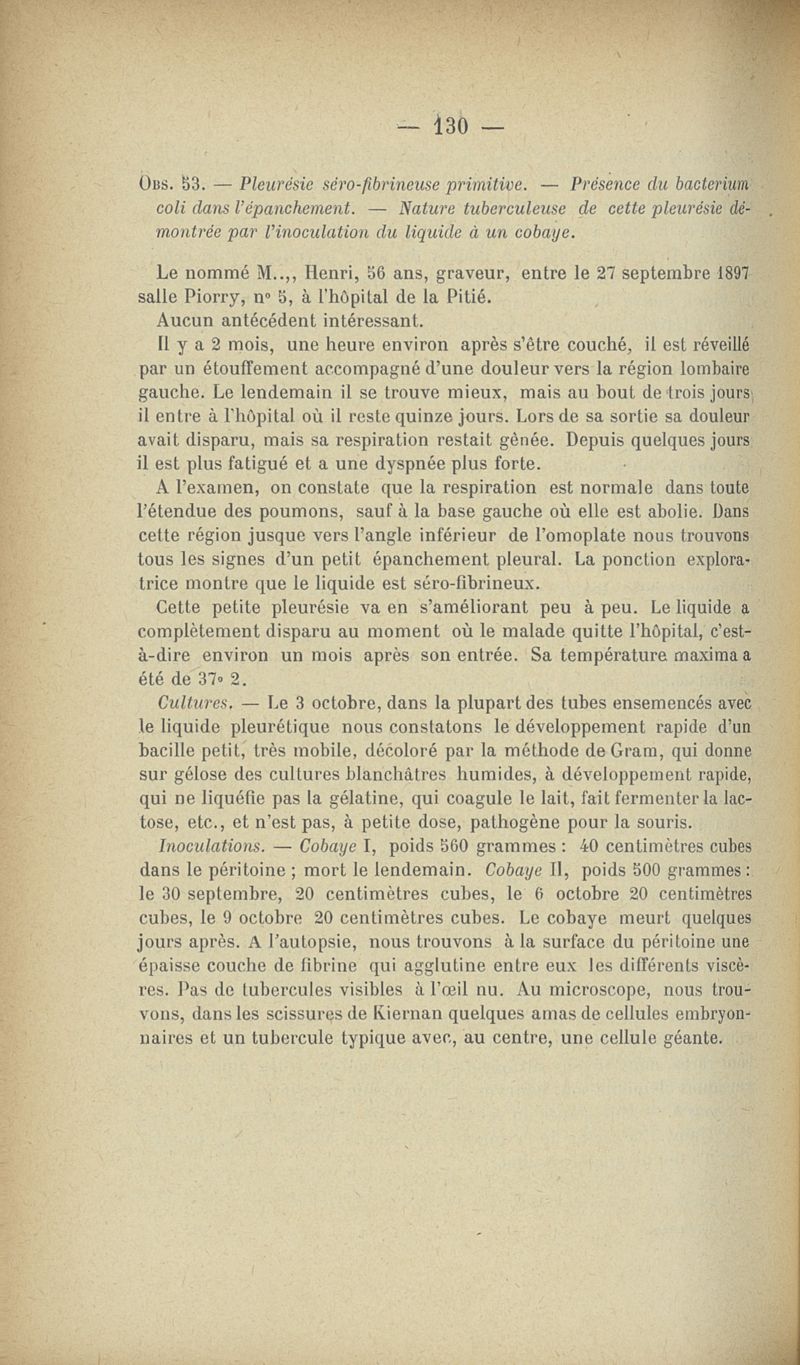 — 130 —

Obs. 53. — Pleurésie séro-fibrineuse primitive. — Présence du bacterium coli dans l'épanchement. — Nature tuberculeuse de cette pleurésie démontrée par l'inoculation du liquide à un cobaye.

Le nommé M..,, Henri, 56 ans, graveur, entre le 27 septembre 1897 salle Piorry, n° 5, à l'hôpital de la Pitié.

Aucun antécédent intéressant.

Il y a 2 mois, une heure environ après s'être couché, il est réveillé par un étouffement accompagné d'une douleur vers la région lombaire gauche. Le lendemain il se trouve mieux, mais au bout de trois jours il entre à l'hôpital où il reste quinze jours. Lors de sa sortie sa douleur avait disparu, mais sa respiration restait gênée. Depuis quelques jours il est plus fatigué et a une dyspnée plus forte.

A l'examen, on constate que la respiration est normale dans toute l'étendue des poumons, sauf à la base gauche où elle est abolie. Dans cette région jusque vers l'angle inférieur de l'omoplate nous trouvons tous les signes d'un petit épanchement pleural. La ponction exploratrice montre que le liquide est séro-fibrineux.

Cette petite pleurésie va en s'améliorant peu à peu. Le liquide a complètement disparu au moment où le malade quitte l'hôpital, c'est-à-dire environ un mois après son entrée. Sa température maxima a été de 37° 2.

Cultures. — Le 3 octobre, dans la plupart des tubes ensemencés avec le liquide pleurétique nous constatons le développement rapide d'un bacille petit, très mobile, décoloré par la méthode de Gram, qui donne sur gélose des cultures blanchâtres humides, à développement rapide, qui ne liquéfie pas la gélatine, qui coagule le lait, fait fermenter la lactose, etc., et n'est pas, à petite dose, pathogène pour la souris.

Inoculations. — Cobaye I, poids 560 grammes : 40 centimètres cubes dans le péritoine ; mort le lendemain. Cobaye II, poids 500 grammes : le 30 septembre, 20 centimètres cubes, le 6 octobre 20 centimètres cubes, le 9 octobre 20 centimètres cubes. Le cobaye meurt quelques jours après. A l'autopsie, nous trouvons à la surface du péritoine une épaisse couche de fibrine qui agglutine entre eux les différents viscères. Pas de tubercules visibles à l'œil nu. Au microscope, nous trouvons, dans les scissures de Kiernan quelques amas de cellules embryonnaires et un tubercule typique avec, au centre, une cellule géante.